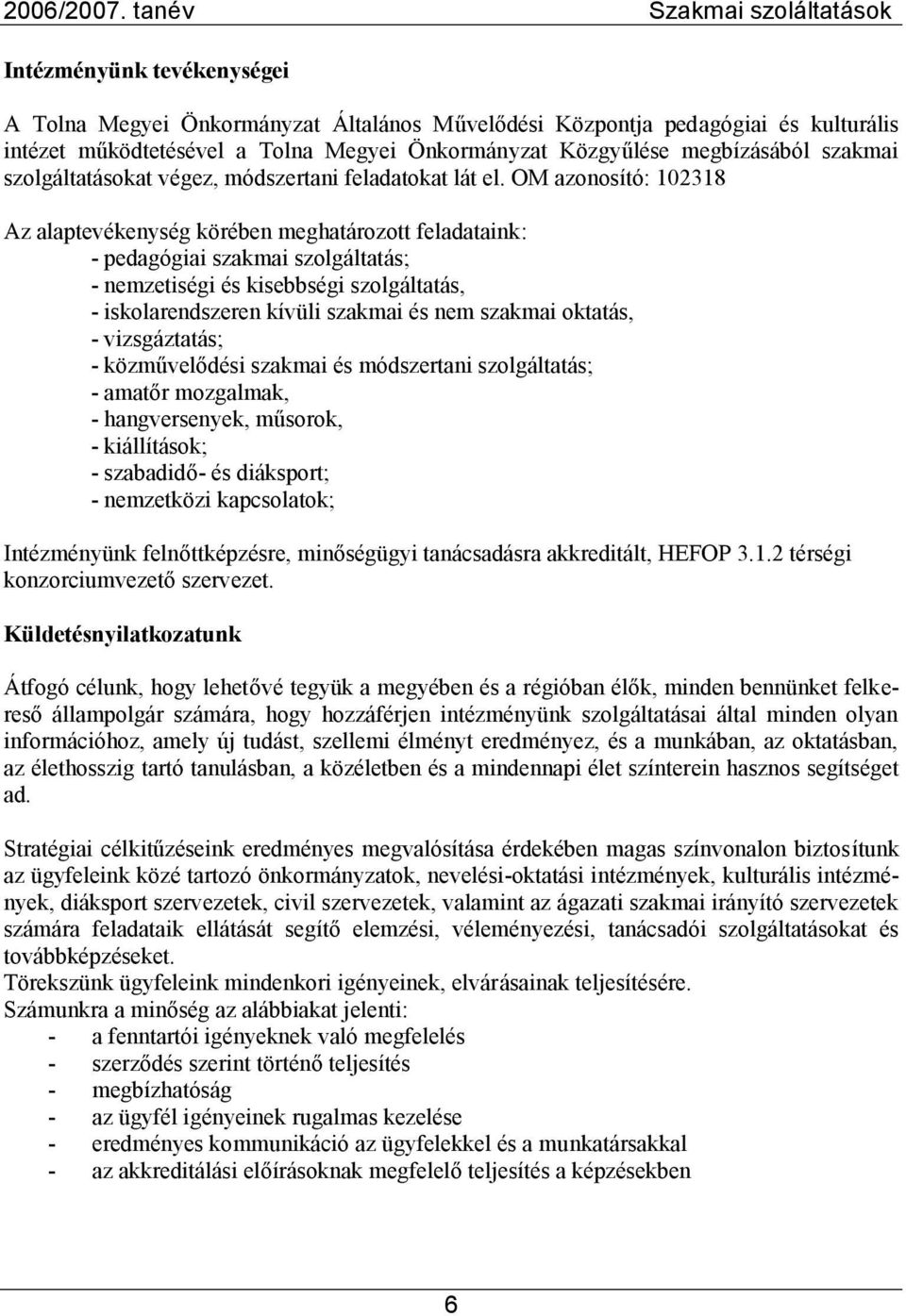 2006/2007. tanév Szakmai szolgáltatások

Intézményünk tevékenységei

A Tolna Megyei Önkormányzat Általános Művelődési Központja pedagógiai és kulturális intézet működtetésével a Tolna Megyei Önkormányzat Közgyűlése megbízásából szakmai szolgáltatásokat végez, módszertani feladatokat lát el. OM azonosító: 102318

Az alaptevékenység körében meghatározott feladataink:
- pedagógiai szakmai szolgáltatás;
- nemzetiségi és kisebbségi szolgáltatás,
- iskolarendszeren kívüli szakmai és nem szakmai oktatás,
- vizsgáztatás;
- közművelődési szakmai és módszertani szolgáltatás;
- amatőr mozgalmak,
- hangversenyek, műsorok,
- kiállítások;
- szabadidő- és diáksport;
- nemzetközi kapcsolatok;

Intézményünk felnőttképzésre, minőségügyi tanácsadásra akkreditált, HEFOP 3.1.2 térségi konzorciumvezető szervezet.

Küldetésnyilatkozatunk

Átfogó célunk, hogy lehetővé tegyük a megyében és a régióban élők, minden bennünket felkereső állampolgár számára, hogy hozzáférjen intézményünk szolgáltatásai által minden olyan információhoz, amely új tudást, szellemi élményt eredményez, és a munkában, az oktatásban, az élethosszig tartó tanulásban, a közéletben és a mindennapi élet színterein hasznos segítséget ad.

Stratégiai célkitűzéseink eredményes megvalósítása érdekében magas színvonalon biztosítunk az ügyfeleink közé tartozó önkormányzatok, nevelési-oktatási intézmények, kulturális intézmények, diáksport szervezetek, civil szervezetek, valamint az ágazati szakmai irányító szervezetek számára feladataik ellátását segítő elemzési, véleményezési, tanácsadói szolgáltatásokat és továbbképzéseket.
Törekszünk ügyfeleink mindenkori igényeinek, elvárásainak teljesítésére.
Számunkra a minőség az alábbiakat jelenti:
- a fenntartói igényeknek való megfelelés
- szerződés szerint történő teljesítés
- megbízhatóság
- az ügyfél igényeinek rugalmas kezelése
- eredményes kommunikáció az ügyfelekkel és a munkatársakkal
- az akkreditálási előírásoknak megfelelő teljesítés a képzésekben

6